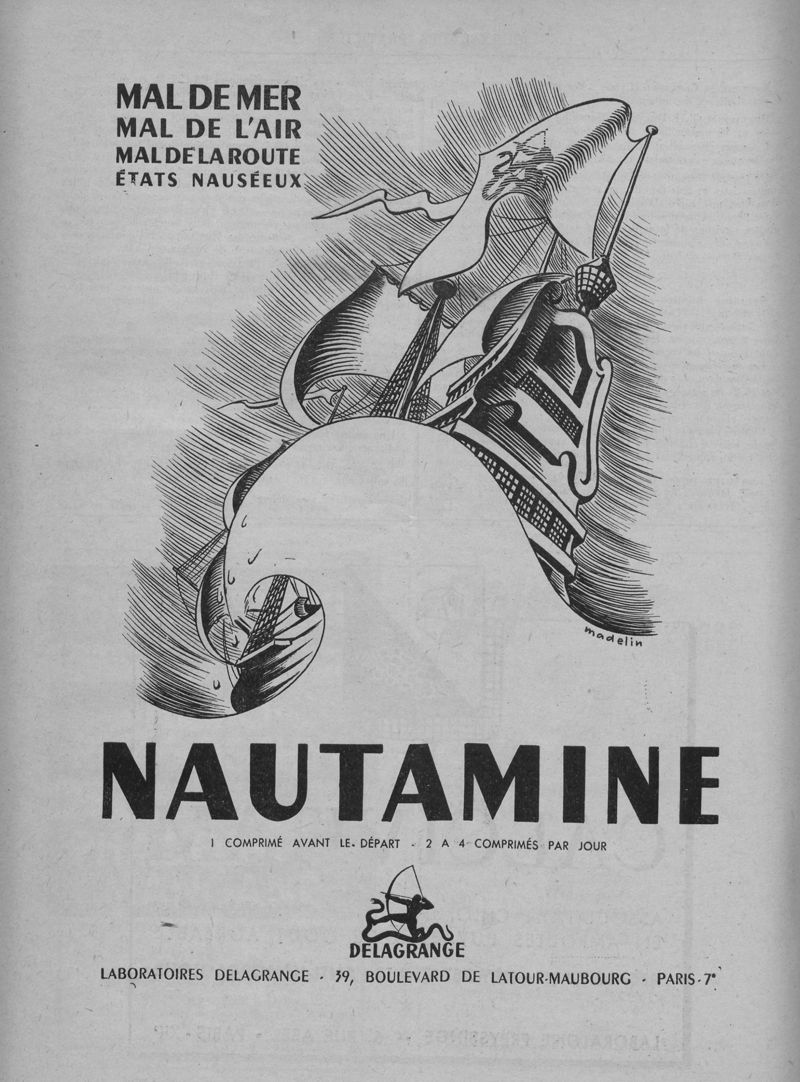 MAL DE MER
MAL DE L'AIR
MAL DE LA ROUTE
ÉTATS NAUSÉEUX

madelin

NAUTAMINE

1 COMPRIMÉ AVANT LE DÉPART - 2 A 4 COMPRIMÉS PAR JOUR

DELAGRANGE

LABORATOIRES DELAGRANGE - 39, BOULEVARD DE LATOUR-MAUBOURG - PARIS-7e